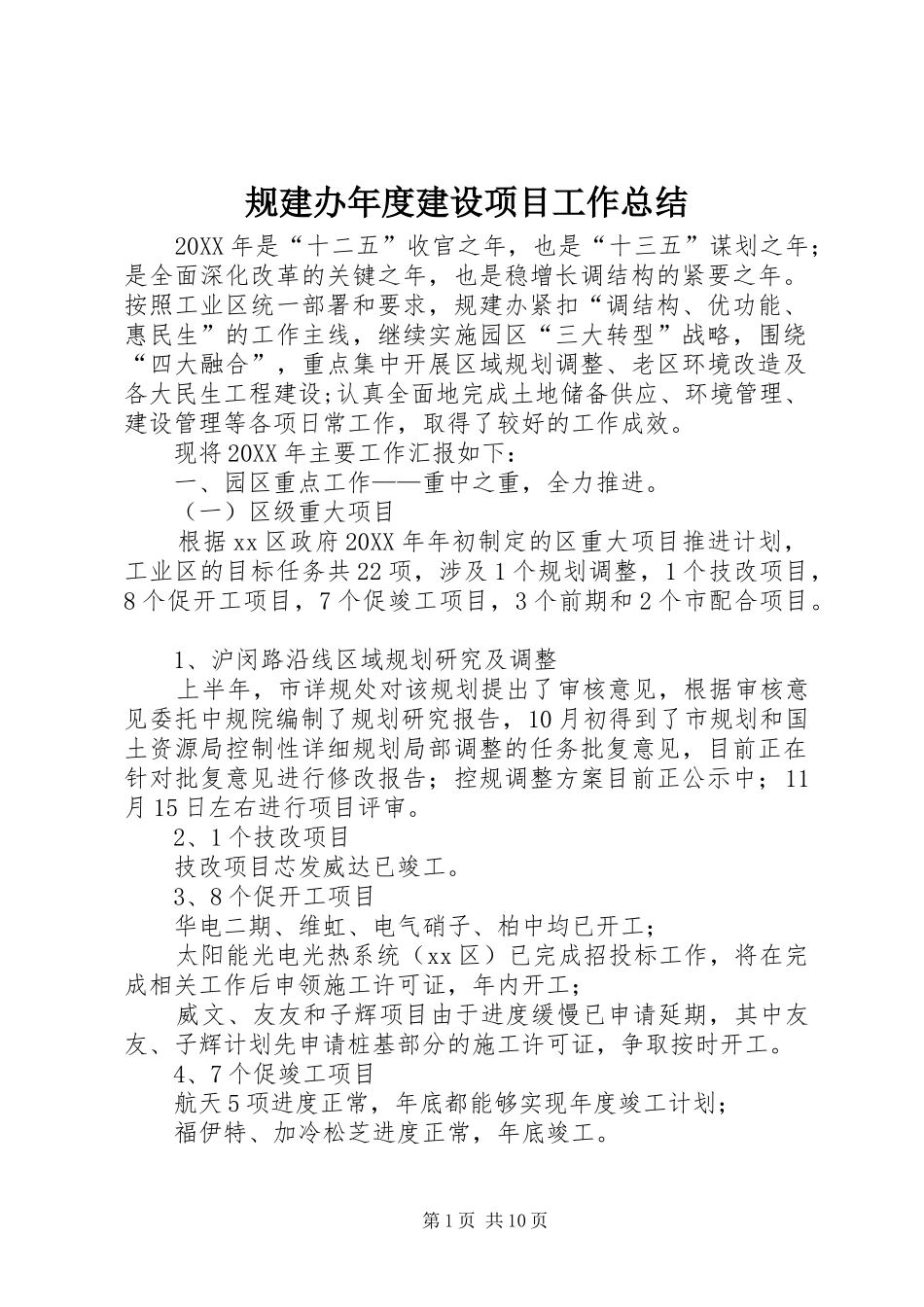 规建办年度建设项目工作总结

20XX 年是“十二五”收官之年，也是“十三五”谋划之年；是全面深化改革的关键之年，也是稳增长调结构的紧要之年。按照工业区统一部署和要求，规建办紧扣“调结构、优功能、惠民生”的工作主线，继续实施园区“三大转型”战略，围绕“四大融合”，重点集中开展区域规划调整、老区环境改造及各大民生工程建设;认真全面地完成土地储备供应、环境管理、建设管理等各项日常工作，取得了较好的工作成效。

现将 20XX 年主要工作汇报如下：

一、园区重点工作——重中之重，全力推进。

（一）区级重大项目

根据 xx 区政府 20XX 年年初制定的区重大项目推进计划，工业区的目标任务共 22 项，涉及 1 个规划调整，1 个技改项目，8 个促开工项目，7 个促竣工项目，3 个前期和 2 个市配合项目。

1、沪闵路沿线区域规划研究及调整

上半年，市详规处对该规划提出了审核意见，根据审核意见委托中规院编制了规划研究报告，10 月初得到了市规划和国土资源局控制性详细规划局部调整的任务批复意见，目前正在针对批复意见进行修改报告；控规调整方案目前正公示中；11 月 15 日左右进行项目评审。

2、1 个技改项目

技改项目芯发威达已竣工。

3、8 个促开工项目

华电二期、维虹、电气硝子、柏中均已开工；

太阳能光电光热系统（xx 区）已完成招投标工作，将在完成相关工作后申领施工许可证，年内开工；

威文、友友和子辉项目由于进度缓慢已申请延期，其中友友、子辉计划先申请桩基部分的施工许可证，争取按时开工。

4、7 个促竣工项目

航天 5 项进度正常，年底都能够实现年度竣工计划；

福伊特、加冷松芝进度正常，年底竣工。

第 1 页 共 10 页